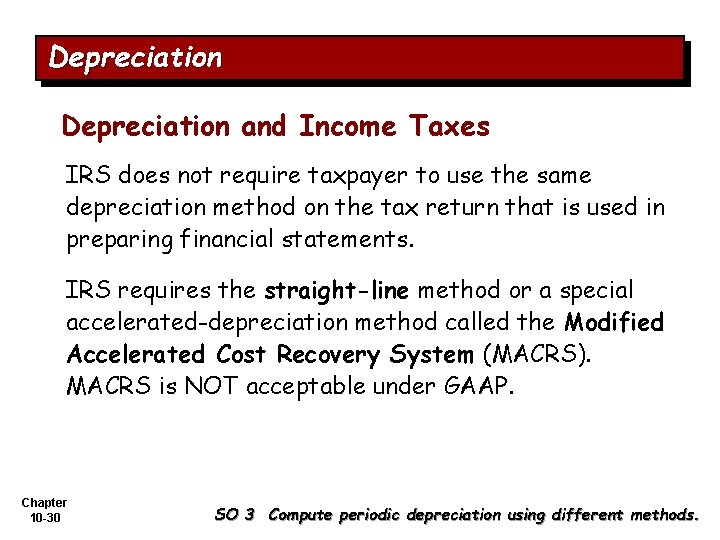 Depreciation

Depreciation and Income Taxes

IRS does not require taxpayer to use the same depreciation method on the tax return that is used in preparing financial statements.

IRS requires the straight-line method or a special accelerated-depreciation method called the Modified Accelerated Cost Recovery System (MACRS). MACRS is NOT acceptable under GAAP.

Chapter 10-30

SO 3 Compute periodic depreciation using different methods.